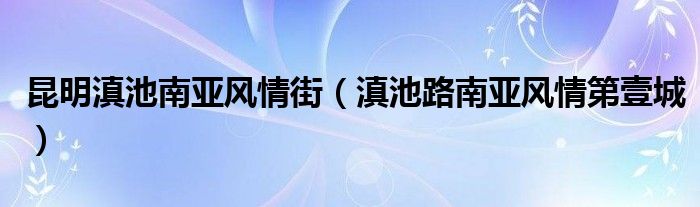 昆明滇池南亚风情街（滇池路南亚风情第壹城）